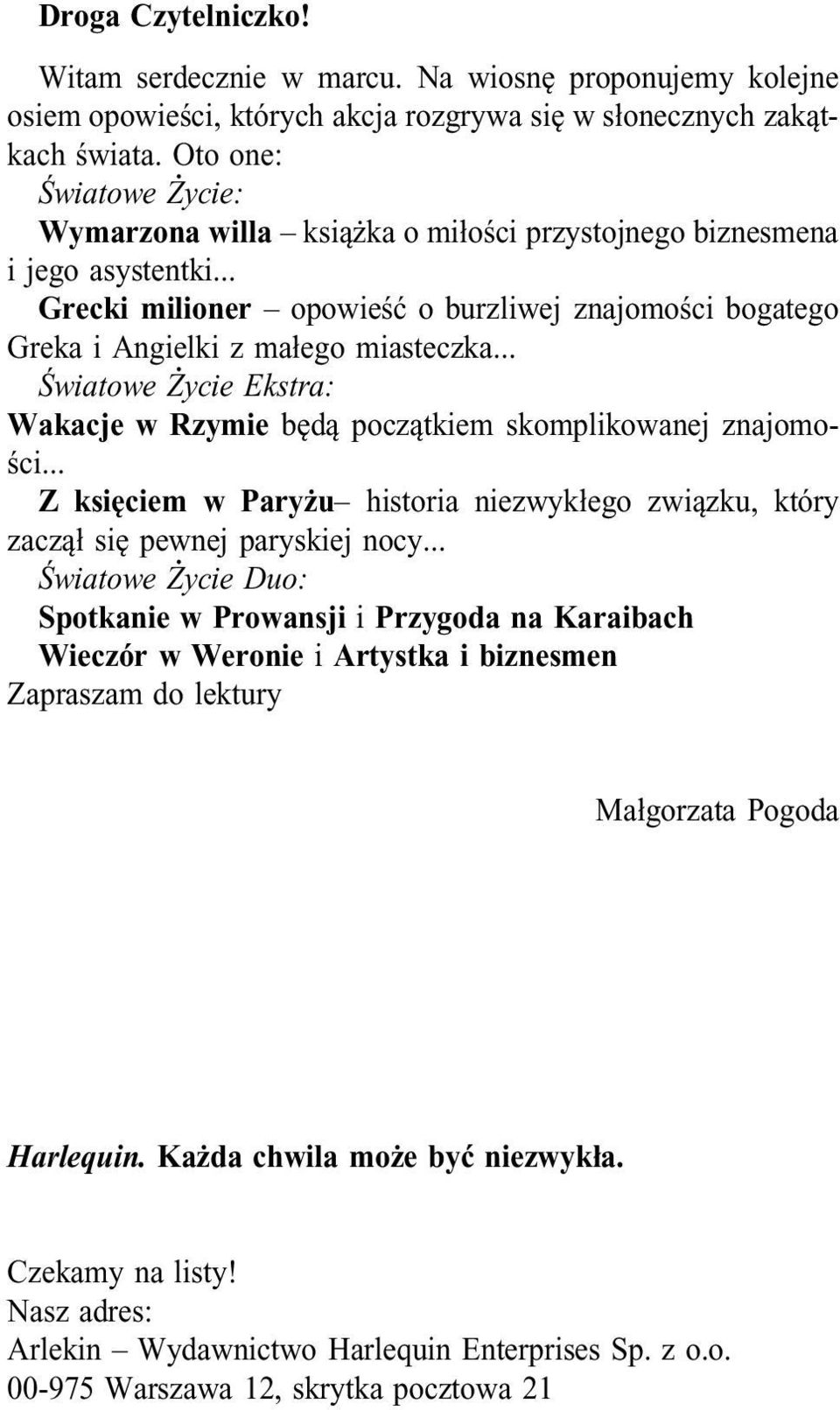 Droga Czytelniczko!

Witam serdecznie w marcu. Na wiosnę proponujemy kolejne osiem opowieści, których akcja rozgrywa się w słonecznych zakątkach świata. Oto one:
Światowe Życie:
Wymarzona willa – książka o miłości przystojnego biznesmena i jego asystentki...
Grecki milioner – opowieść o burzliwej znajomości bogatego Greka i Angielki z małego miasteczka...
Światowe Życie Ekstra:
Wakacje w Rzymie będą początkiem skomplikowanej znajomości...
Z księciem w Paryżu– historia niezwykłego związku, który zaczął się pewnej paryskiej nocy...
Światowe Życie Duo:
Spotkanie w Prowansji i Przygoda na Karaibach
Wieczór w Weronie i Artystka i biznesmen
Zapraszam do lektury

Małgorzata Pogoda

Harlequin. Każda chwila może być niezwykła.

Czekamy na listy!
Nasz adres:
Arlekin – Wydawnictwo Harlequin Enterprises Sp. z o.o.
00-975 Warszawa 12, skrytka pocztowa 21